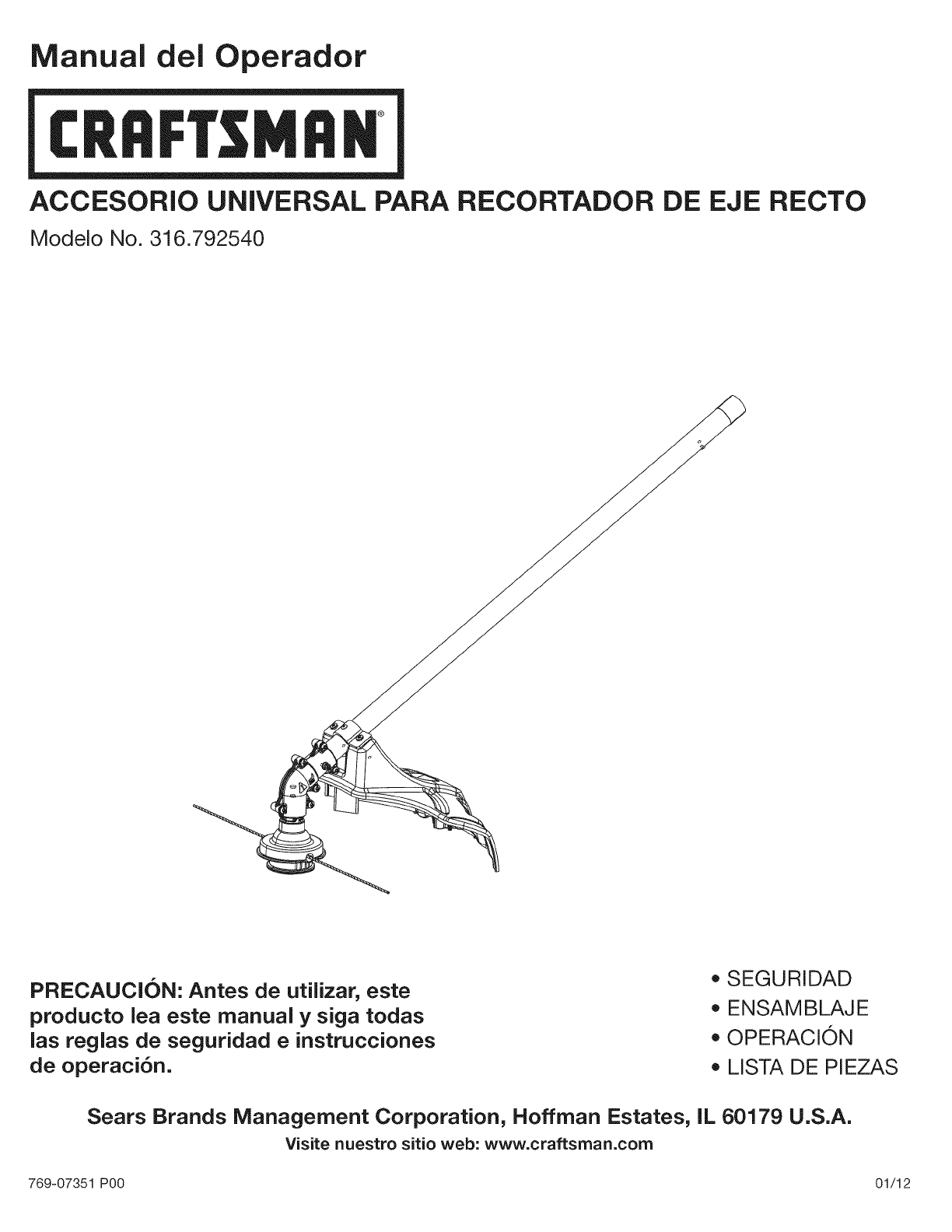 Manual del Operador

CRAFTSMAN®

ACCESORIO UNIVERSAL PARA RECORTADOR DE EJE RECTO

Modelo No. 316.792540

PRECAUCIÓN: Antes de utilizar, este producto lea este manual y siga todas las reglas de seguridad e instrucciones de operación.

• SEGURIDAD
• ENSAMBLAJE
• OPERACIÓN
• LISTA DE PIEZAS

Sears Brands Management Corporation, Hoffman Estates, IL 60179 U.S.A.

Visite nuestro sitio web: www.craftsman.com

769-07351 P00

01/12